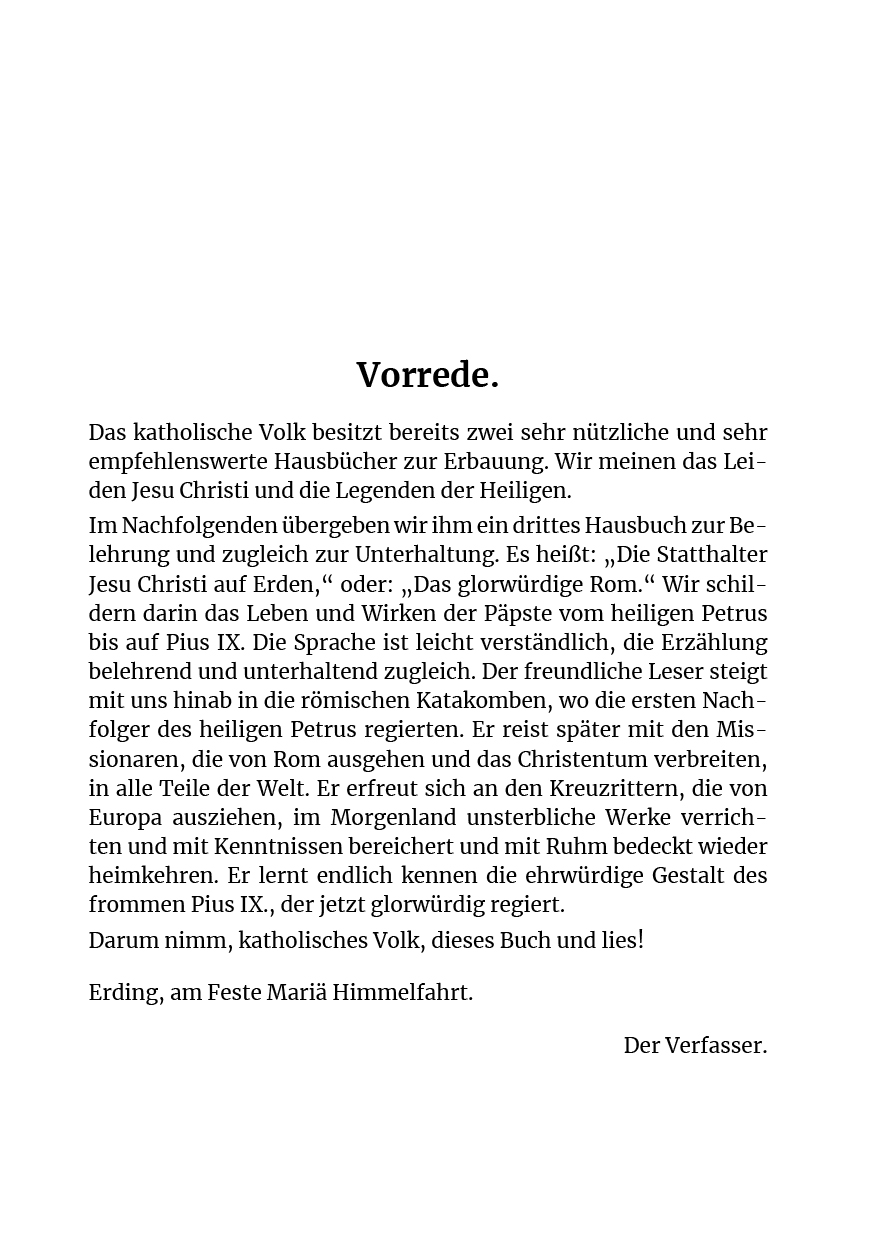 Vorrede.

Das katholische Volk besitzt bereits zwei sehr nützliche und sehr empfehlenswerte Hausbücher zur Erbauung. Wir meinen das Leiden Jesu Christi und die Legenden der Heiligen.

Im Nachfolgenden übergeben wir ihm ein drittes Hausbuch zur Belehrung und zugleich zur Unterhaltung. Es heißt: „Die Statthalter Jesu Christi auf Erden,“ oder: „Das glorwürdige Rom.“ Wir schildern darin das Leben und Wirken der Päpste vom heiligen Petrus bis auf Pius IX. Die Sprache ist leicht verständlich, die Erzählung belehrend und unterhaltend zugleich. Der freundliche Leser steigt mit uns hinab in die römischen Katakomben, wo die ersten Nachfolger des heiligen Petrus regierten. Er reist später mit den Missionaren, die von Rom ausgehen und das Christentum verbreiten, in alle Teile der Welt. Er erfreut sich an den Kreuzrittern, die von Europa ausziehen, im Morgenland unsterbliche Werke verrichten und mit Kenntnissen bereichert und mit Ruhm bedeckt wieder heimkehren. Er lernt endlich kennen die ehrwürdige Gestalt des frommen Pius IX., der jetzt glorwürdig regiert.

Darum nimm, katholisches Volk, dieses Buch und lies!

Erding, am Feste Mariä Himmelfahrt.

Der Verfasser.